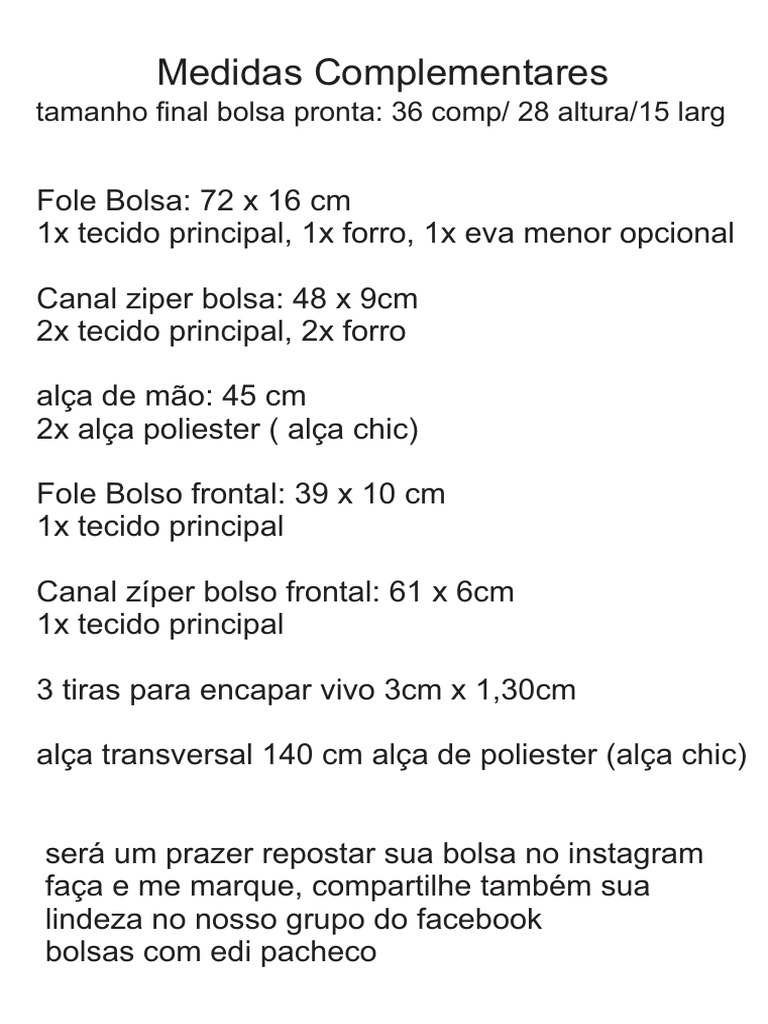 Medidas Complementares
tamanho final bolsa pronta: 36 comp/ 28 altura/15 larg

Fole Bolsa: 72 x 16 cm
1x tecido principal, 1x forro, 1x eva menor opcional

Canal ziper bolsa: 48 x 9cm
2x tecido principal, 2x forro

alça de mão: 45 cm
2x alça poliester ( alça chic)

Fole Bolso frontal: 39 x 10 cm
1x tecido principal

Canal zíper bolso frontal: 61 x 6cm
1x tecido principal

3 tiras para encapar vivo 3cm x 1,30cm

alça transversal 140 cm alça de poliester (alça chic)

será um prazer repostar sua bolsa no instagram
faça e me marque, compartilhe também sua
lindeza no nosso grupo do facebook
bolsas com edi pacheco